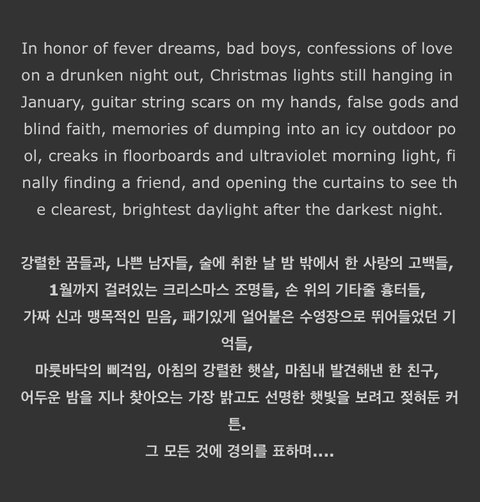 In honor of fever dreams, bad boys, confessions of love on a drunken night out, Christmas lights still hanging in January, guitar string scars on my hands, false gods and blind faith, memories of dumping into an icy outdoor pool, creaks in floorboards and ultraviolet morning light, finally finding a friend, and opening the curtains to see the clearest, brightest daylight after the darkest night.

강렬한 꿈들과, 나쁜 남자들, 술에 취한 날 밤 밖에서 한 사랑의 고백들,
1월까지 걸려있는 크리스마스 조명들, 손 위의 기타줄 흉터들,
가짜 신과 맹목적인 믿음, 패기있게 얼어붙은 수영장으로 뛰어들었던 기억들,
마룻바닥의 삐걱임, 아침의 강렬한 햇살, 마침내 발견해낸 한 친구,
어두운 밤을 지나 찾아오는 가장 밝고도 선명한 햇빛을 보려고 젖혀둔 커튼.
그 모든 것에 경의를 표하며....